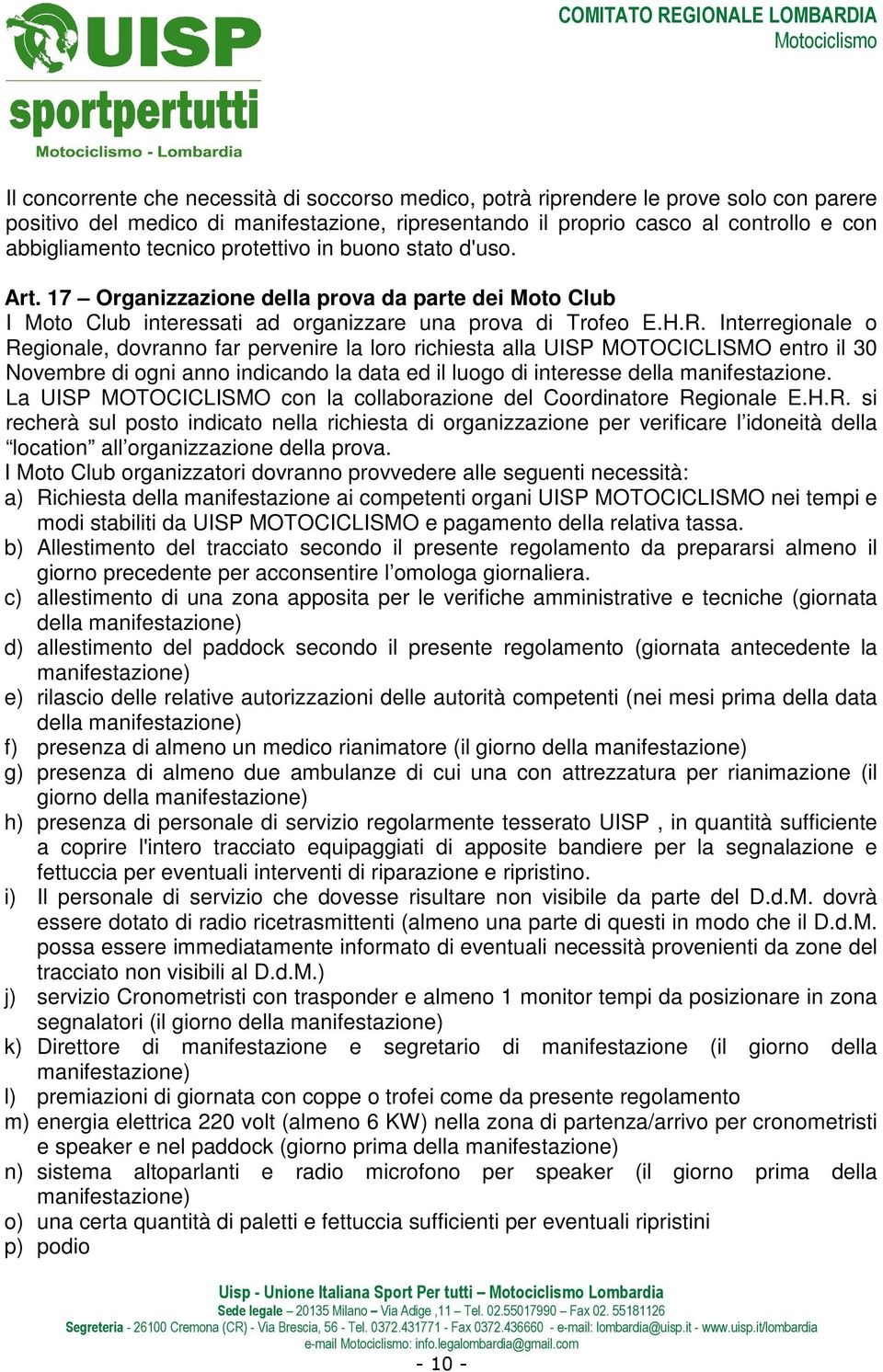 UISP
sportpertutti
Motociclismo - Lombardia

COMITATO REGIONALE LOMBARDIA
Motociclismo

Il concorrente che necessità di soccorso medico, potrà riprendere le prove solo con parere positivo del medico di manifestazione, ripresentando il proprio casco al controllo e con abbigliamento tecnico protettivo in buono stato d'uso.

Art. 17 – Organizzazione della prova da parte dei Moto Club
I Moto Club interessati ad organizzare una prova di Trofeo E.H.R. Interregionale o Regionale, dovranno far pervenire la loro richiesta alla UISP MOTOCICLISMO entro il 30 Novembre di ogni anno indicando la data ed il luogo di interesse della manifestazione.
La UISP MOTOCICLISMO con la collaborazione del Coordinatore Regionale E.H.R. si recherà sul posto indicato nella richiesta di organizzazione per verificare l'idoneità della "location" all'organizzazione della prova.
I Moto Club organizzatori dovranno provvedere alle seguenti necessità:
a) Richiesta della manifestazione ai competenti organi UISP MOTOCICLISMO nei tempi e modi stabiliti da UISP MOTOCICLISMO e pagamento della relativa tassa.
b) Allestimento del tracciato secondo il presente regolamento da prepararsi almeno il giorno precedente per acconsentire l'omologa giornaliera.
c) allestimento di una zona apposita per le verifiche amministrative e tecniche (giornata della manifestazione)
d) allestimento del paddock secondo il presente regolamento (giornata antecedente la manifestazione)
e) rilascio delle relative autorizzazioni delle autorità competenti (nei mesi prima della data della manifestazione)
f) presenza di almeno un medico rianimatore (il giorno della manifestazione)
g) presenza di almeno due ambulanze di cui una con attrezzatura per rianimazione (il giorno della manifestazione)
h) presenza di personale di servizio regolarmente tesserato UISP , in quantità sufficiente a coprire l'intero tracciato equipaggiati di apposite bandiere per la segnalazione e fettuccia per eventuali interventi di riparazione e ripristino.
i) Il personale di servizio che dovesse risultare non visibile da parte del D.d.M. dovrà essere dotato di radio ricetrasmittenti (almeno una parte di questi in modo che il D.d.M. possa essere immediatamente informato di eventuali necessità provenienti da zone del tracciato non visibili al D.d.M.)
j) servizio Cronometristi con trasponder e almeno 1 monitor tempi da posizionare in zona segnalatori (il giorno della manifestazione)
k) Direttore di manifestazione e segretario di manifestazione (il giorno della manifestazione)
l) premiazioni di giornata con coppe o trofei come da presente regolamento
m) energia elettrica 220 volt (almeno 6 KW) nella zona di partenza/arrivo per cronometristi e speaker e nel paddock (giorno prima della manifestazione)
n) sistema altoparlanti e radio microfono per speaker (il giorno prima della manifestazione)
o) una certa quantità di paletti e fettuccia sufficienti per eventuali ripristini
p) podio

Uisp - Unione Italiana Sport Per tutti – Motociclismo Lombardia
Sede legale – 20135 Milano – Via Adige ,11 – Tel. 02.55017990 – Fax 02. 55181126
Segreteria - 26100 Cremona (CR) - Via Brescia, 56 - Tel. 0372.431771 - Fax 0372.436660 - e-mail: lombardia@uisp.it - www.uisp.it/lombardia
e-mail Motociclismo: info.legalombardia@gmail.com
- 10 -